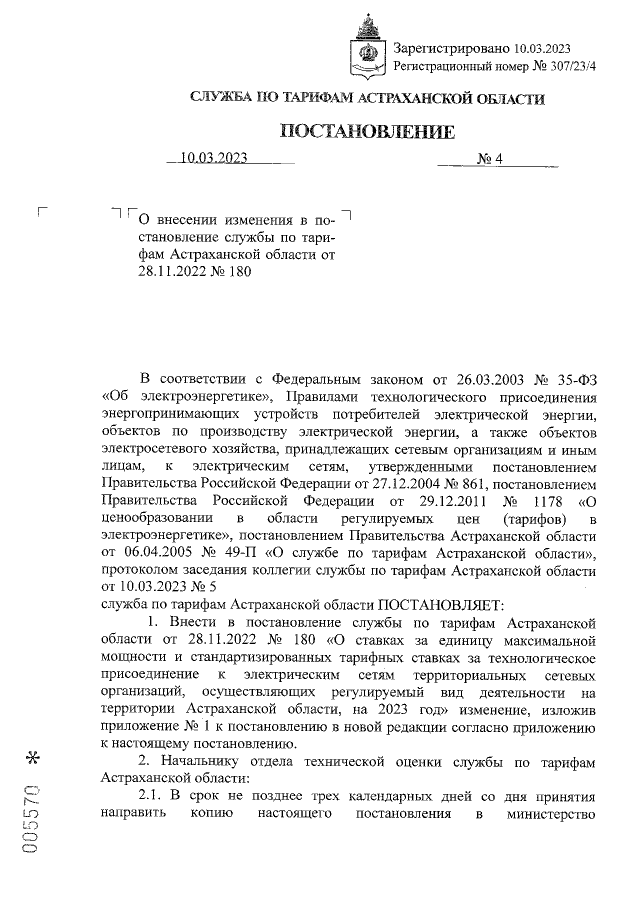 Зарегистрировано 10.03.2023
Регистрационный номер № 307/23/4

СЛУЖБА ПО ТАРИФАМ АСТРАХАНСКОЙ ОБЛАСТИ

ПОСТАНОВЛЕНИЕ

10.03.2023 № 4

О внесении изменения в постановление службы по тарифам Астраханской области от 28.11.2022 № 180

В соответствии с Федеральным законом от 26.03.2003 № 35-ФЗ «Об электроэнергетике», Правилами технологического присоединения энергопринимающих устройств потребителей электрической энергии, объектов по производству электрической энергии, а также объектов электросетевого хозяйства, принадлежащих сетевым организациям и иным лицам, к электрическим сетям, утвержденными постановлением Правительства Российской Федерации от 27.12.2004 № 861, постановлением Правительства Российской Федерации от 29.12.2011 № 1178 «О ценообразовании в области регулируемых цен (тарифов) в электроэнергетике», постановлением Правительства Астраханской области от 06.04.2005 № 49-П «О службе по тарифам Астраханской области», протоколом заседания коллегии службы по тарифам Астраханской области от 10.03.2023 № 5
служба по тарифам Астраханской области ПОСТАНОВЛЯЕТ:

1. Внести в постановление службы по тарифам Астраханской области от 28.11.2022 № 180 «О ставках за единицу максимальной мощности и стандартизированных тарифных ставках за технологическое присоединение к электрическим сетям территориальных сетевых организаций, осуществляющих регулируемый вид деятельности на территории Астраханской области, на 2023 год» изменение, изложив приложение № 1 к постановлению в новой редакции согласно приложению к настоящему постановлению.

2. Начальнику отдела технической оценки службы по тарифам Астраханской области:

2.1. В срок не позднее трех календарных дней со дня принятия направить копию настоящего постановления в министерство

005570 *